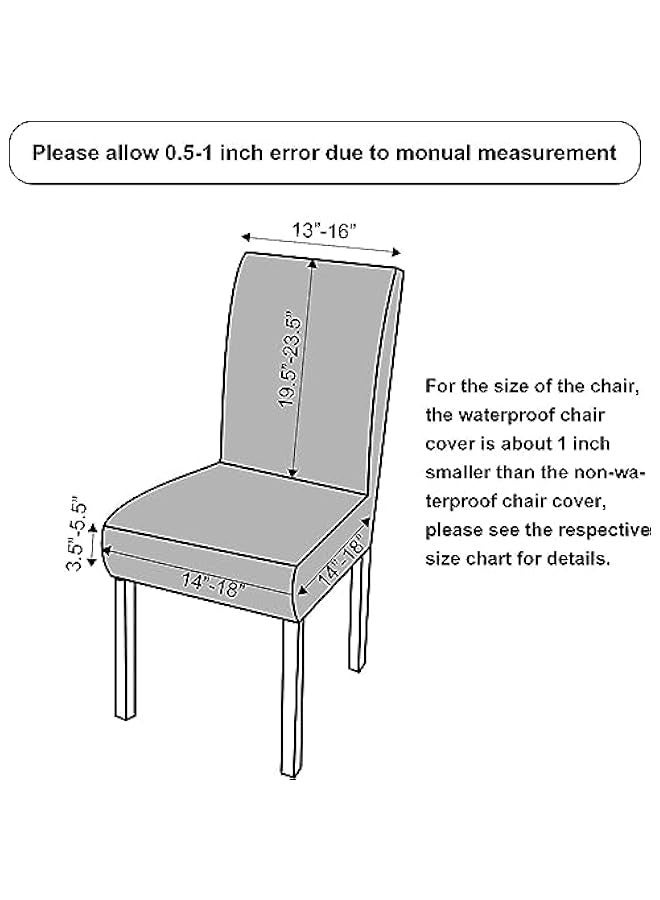 Please allow 0.5-1 inch error due to monual measurement

13"-16"

19.5"-23.5"

3.5"-5.5"

14"-18"

14"-18"

For the size of the chair, the waterproof chair cover is about 1 inch smaller than the non-waterproof chair cover, please see the respective size chart for details.